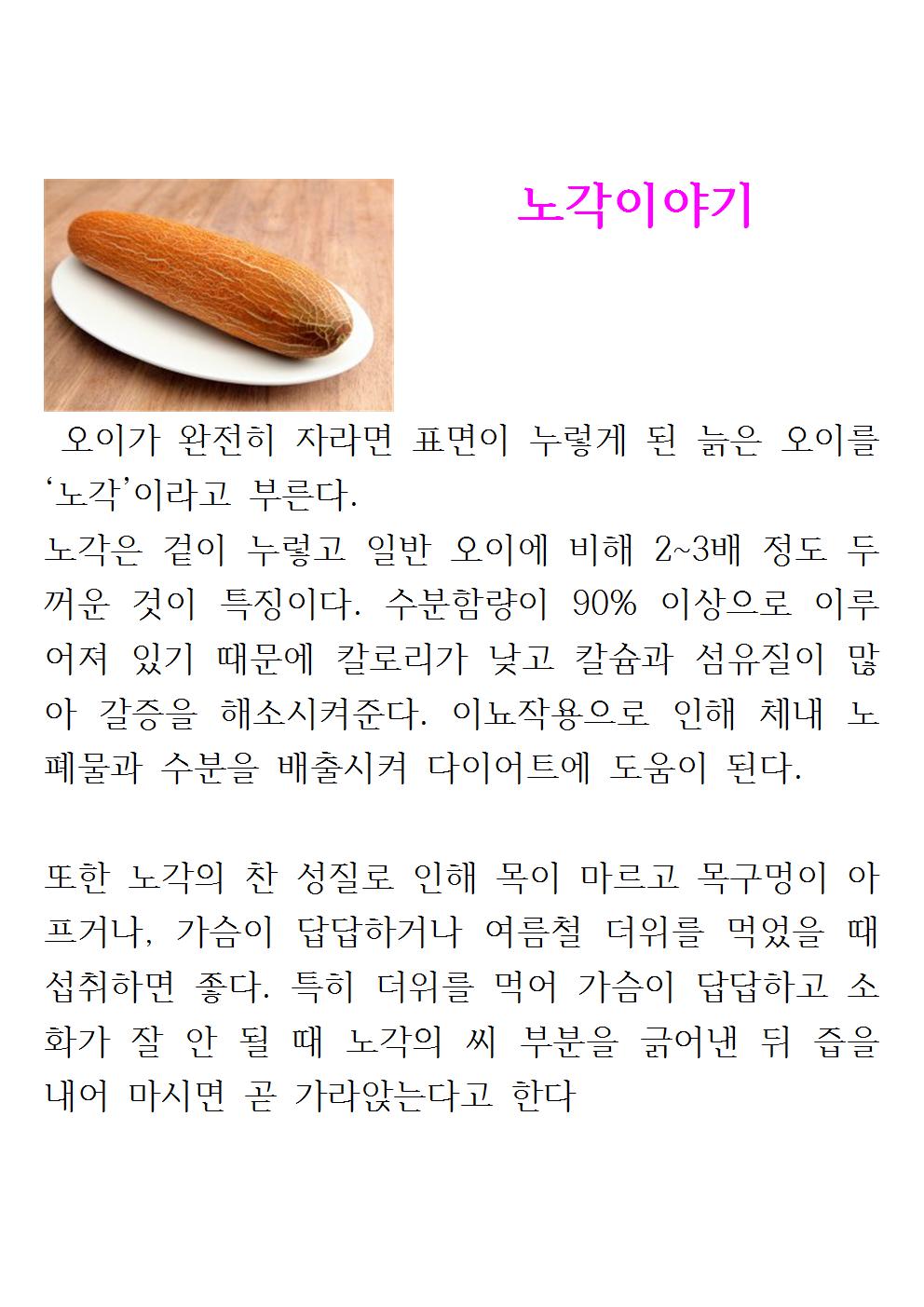 노각이야기

오이가 완전히 자라면 표면이 누렇게 된 늙은 오이를 ‘노각’이라고 부른다.
노각은 겉이 누렇고 일반 오이에 비해 2~3배 정도 두꺼운 것이 특징이다. 수분함량이 90% 이상으로 이루어져 있기 때문에 칼로리가 낮고 칼슘과 섬유질이 많아 갈증을 해소시켜준다. 이뇨작용으로 인해 체내 노폐물과 수분을 배출시켜 다이어트에 도움이 된다.

또한 노각의 찬 성질로 인해 목이 마르고 목구멍이 아프거나, 가슴이 답답하거나 여름철 더위를 먹었을 때 섭취하면 좋다. 특히 더위를 먹어 가슴이 답답하고 소화가 잘 안 될 때 노각의 씨 부분을 긁어낸 뒤 즙을 내어 마시면 곧 가라앉는다고 한다